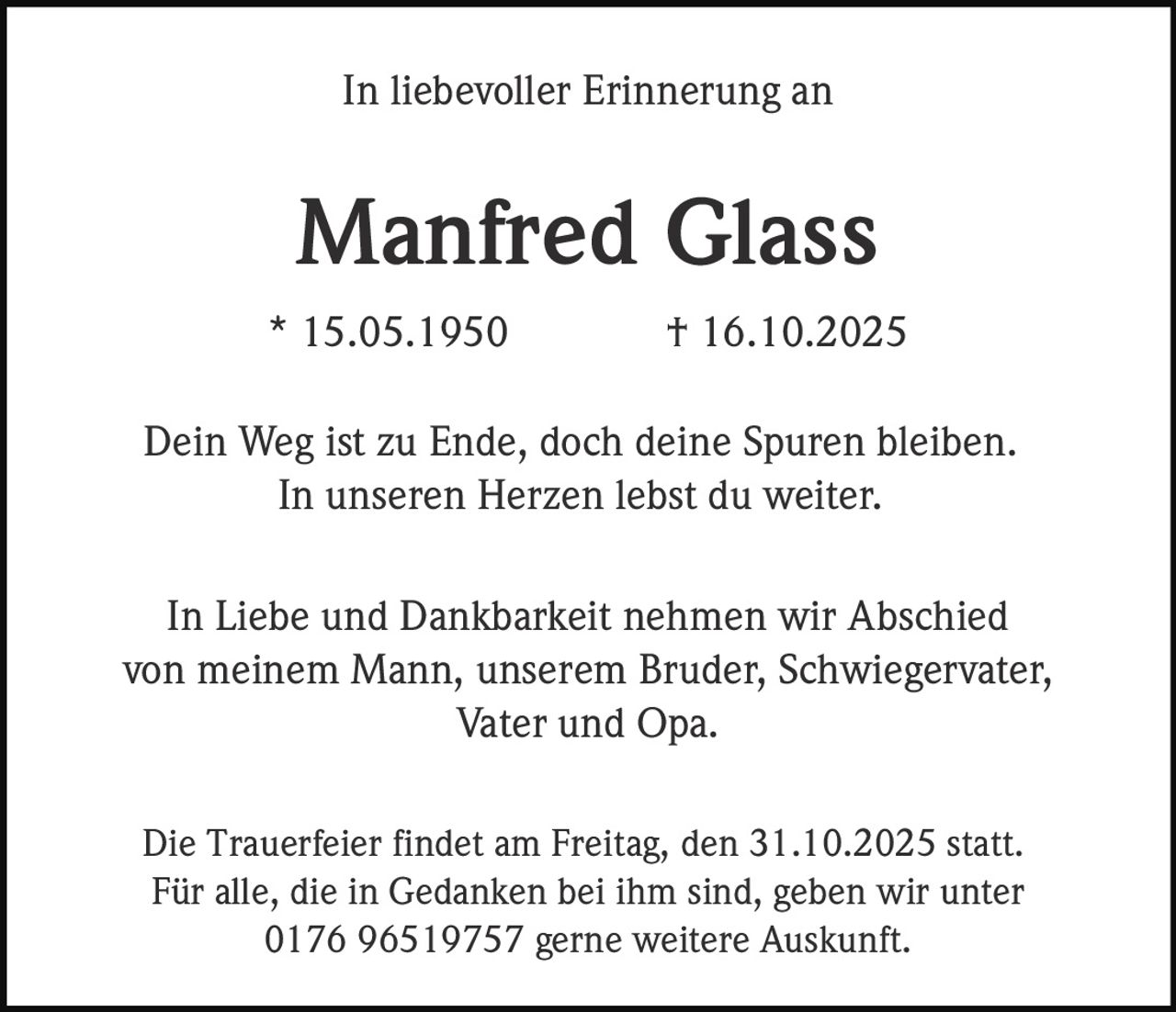 In liebevoller Erinnerung an

Manfred Glass

* 15.05.1950 † 16.10.2025

Dein Weg ist zu Ende, doch deine Spuren bleiben. In unseren Herzen lebst du weiter.

In Liebe und Dankbarkeit nehmen wir Abschied von meinem Mann, unserem Bruder, Schwiegervater, Vater und Opa.

Die Trauerfeier findet am Freitag, den 31.10.2025 statt. Für alle, die in Gedanken bei ihm sind, geben wir unter 0176 96519757 gerne weitere Auskunft.